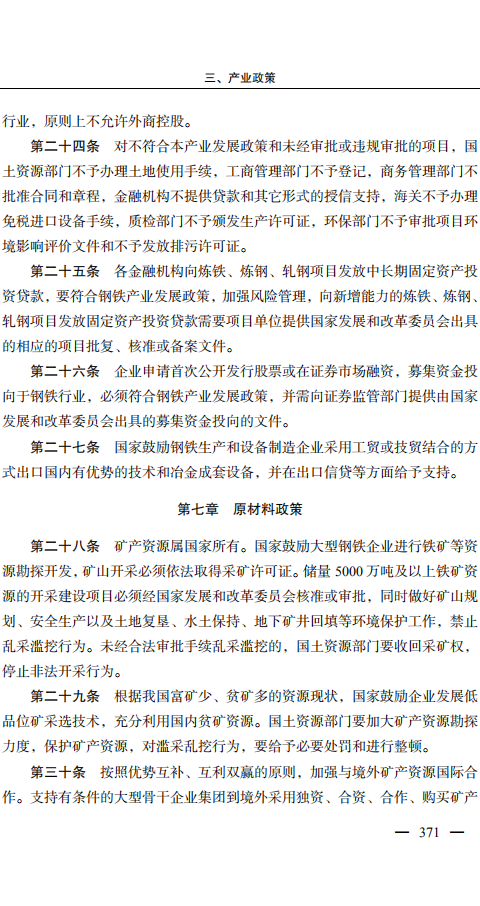 三、产业政策

行业，原则上不允许外商控股。

第二十四条　对不符合本产业发展政策和未经审批或违规审批的项目，国土资源部门不予办理土地使用手续，工商管理部门不予登记，商务管理部门不批准合同和章程，金融机构不提供贷款和其它形式的授信支持，海关不予办理免税进口设备手续，质检部门不予颁发生产许可证，环保部门不予审批项目环境影响评价文件和不予发放排污许可证。

第二十五条　各金融机构向炼铁、炼钢、轧钢项目发放中长期固定资产投资贷款，要符合钢铁产业发展政策，加强风险管理，向新增能力的炼铁、炼钢、轧钢项目发放固定资产投资贷款需要项目单位提供国家发展和改革委员会出具的相应的项目批复、核准或备案文件。

第二十六条　企业申请首次公开发行股票或在证券市场融资，募集资金投向于钢铁行业，必须符合钢铁产业发展政策，并需向证券监管部门提供由国家发展和改革委员会出具的募集资金投向的文件。

第二十七条　国家鼓励钢铁生产和设备制造企业采用工贸或技贸结合的方式出口国内有优势的技术和冶金成套设备，并在出口信贷等方面给予支持。

第七章　原材料政策

第二十八条　矿产资源属国家所有。国家鼓励大型钢铁企业进行铁矿等资源勘探开发，矿山开采必须依法取得采矿许可证。储量 5000 万吨及以上铁矿资源的开采建设项目必须经国家发展和改革委员会核准或审批，同时做好矿山规划、安全生产以及土地复垦、水土保持、地下矿井回填等环境保护工作，禁止乱采滥挖行为。未经合法审批手续乱采滥挖的，国土资源部门要收回采矿权，停止非法开采行为。

第二十九条　根据我国富矿少、贫矿多的资源现状，国家鼓励企业发展低品位矿采选技术，充分利用国内贫矿资源。国土资源部门要加大矿产资源勘探力度，保护矿产资源，对滥采乱挖行为，要给予必要处罚和进行整顿。

第三十条　按照优势互补、互利双赢的原则，加强与境外矿产资源国际合作。支持有条件的大型骨干企业集团到境外采用独资、合资、合作、购买矿产

— 371 —